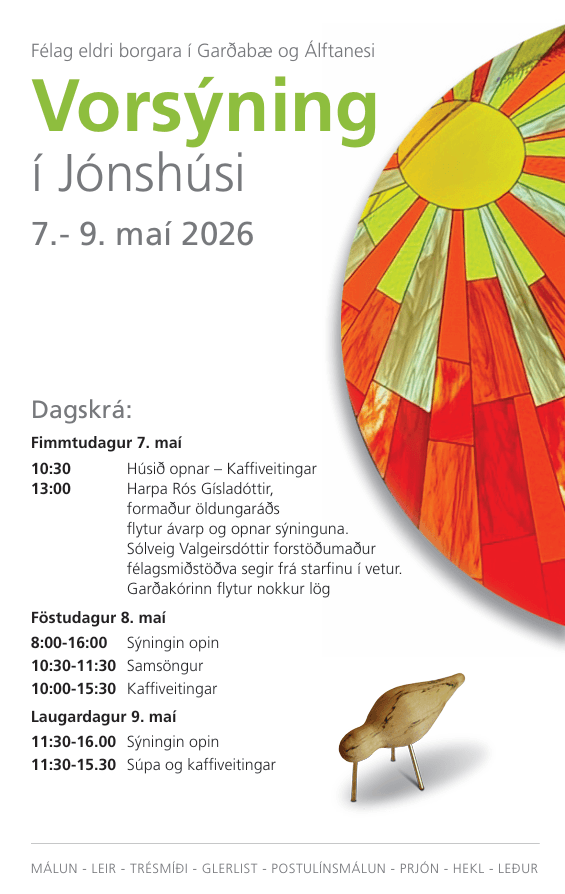 Félag eldri borgara í Garðabæ og Álftanesi

Vorsýning

í Jónshúsi

7.- 9. maí 2026

Dagskrá:

Fimmtudagur 7. maí

10:30 Húsið opnar – Kaffiveitingar
13:00 Harpa Rós Gísladóttir,
formaður öldungaráðs
flytur ávarp og opnar sýninguna.
Sólveig Valgeirsdóttir forstöðumaður
félagsmiðstöðva segir frá starfinu í vetur.
Garðakórinn flytur nokkur lög

Föstudagur 8. maí

8:00-16:00 Sýningin opin
10:30-11:30 Samsöngur
10:00-15:30 Kaffiveitingar

Laugardagur 9. maí

11:30-16.00 Sýningin opin
11:30-15.30 Súpa og kaffiveitingar

MÁLUN - LEIR - TRÉSMÍÐI - GLERLIST - POSTULÍNSMÁLUN - PRJÓN - HEKL - LEÐUR